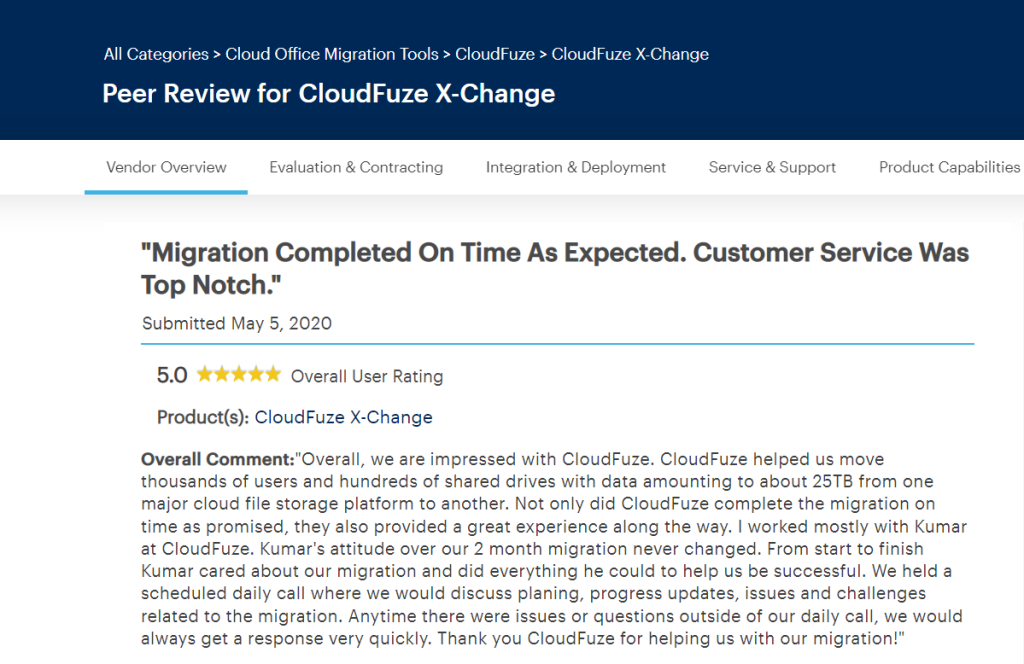 All Categories > Cloud Office Migration Tools > CloudFuze > CloudFuze X-Change

Peer Review for CloudFuze X-Change

Vendor Overview Evaluation & Contracting Integration & Deployment Service & Support Product Capabilities

"Migration Completed On Time As Expected. Customer Service Was Top Notch."

Submitted May 5, 2020

5.0 ★★★★★ Overall User Rating

Product(s): CloudFuze X-Change

Overall Comment:"Overall, we are impressed with CloudFuze. CloudFuze helped us move thousands of users and hundreds of shared drives with data amounting to about 25TB from one major cloud file storage platform to another. Not only did CloudFuze complete the migration on time as promised, they also provided a great experience along the way. I worked mostly with Kumar at CloudFuze. Kumar's attitude over our 2 month migration never changed. From start to finish Kumar cared about our migration and did everything he could to help us be successful. We held a scheduled daily call where we would discuss planing, progress updates, issues and challenges related to the migration. Anytime there were issues or questions outside of our daily call, we would always get a response very quickly. Thank you CloudFuze for helping us with our migration!"